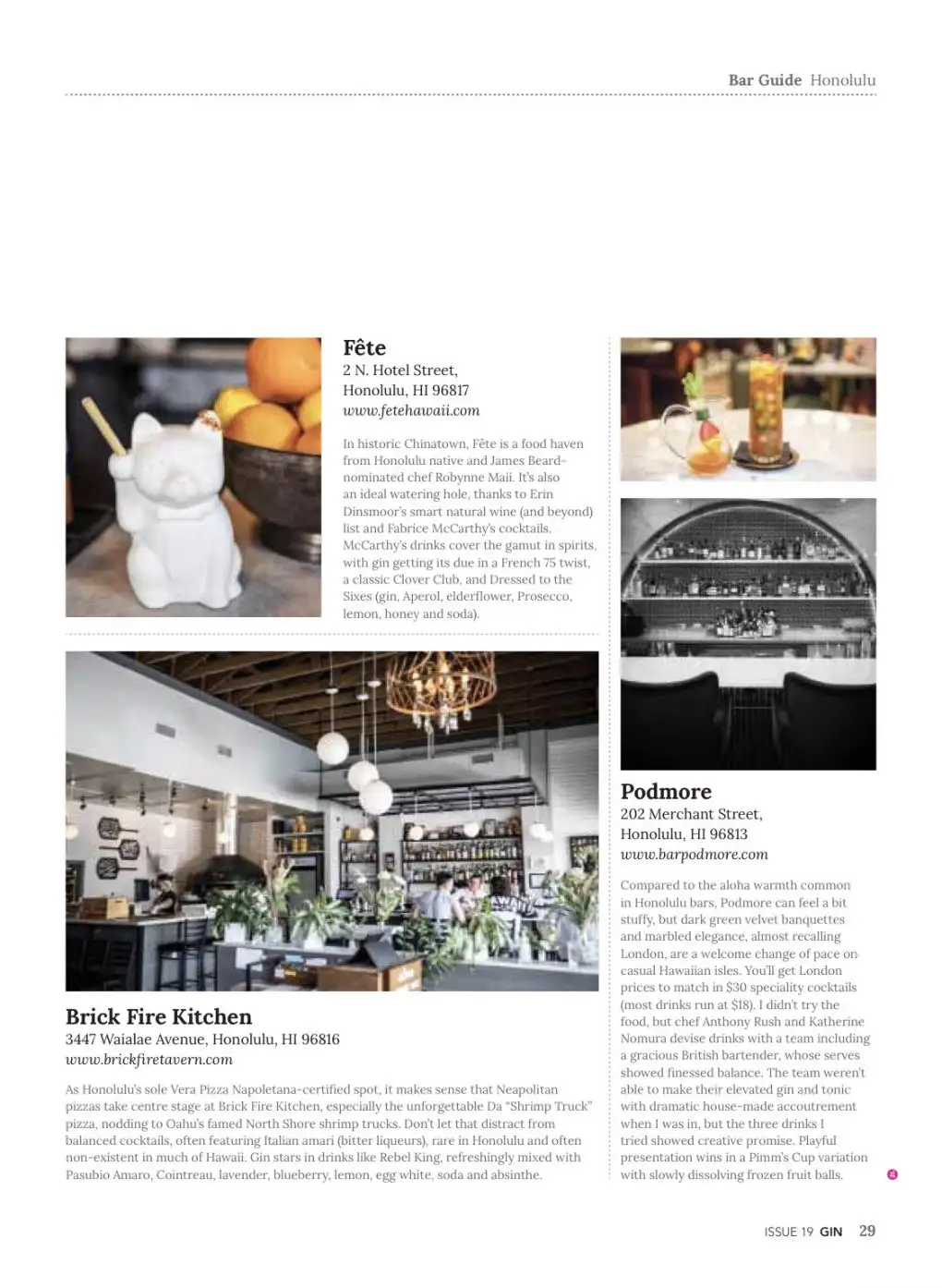 Bar Guide Honolulu

Fête
2 N. Hotel Street,
Honolulu, HI 96817
www.fetehawaii.com

In historic Chinatown, Fête is a food haven from Honolulu native and James Beard-nominated chef Robynne Maii. It's also an ideal watering hole, thanks to Erin Dinsmoor's smart natural wine (and beyond) list and Fabrice McCarthy's cocktails. McCarthy's drinks cover the gamut in spirits, with gin getting its due in a French 75 twist, a classic Clover Club, and Dressed to the Sixes (gin, Aperol, elderflower, Prosecco, lemon, honey and soda).

Brick Fire Kitchen
3447 Waialae Avenue, Honolulu, HI 96816
www.brickfiretavern.com

As Honolulu's sole Vera Pizza Napoletana-certified spot, it makes sense that Neapolitan pizzas take centre stage at Brick Fire Kitchen, especially the unforgettable Da "Shrimp Truck" pizza, nodding to Oahu's famed North Shore shrimp trucks. Don't let that distract from balanced cocktails, often featuring Italian amari (bitter liqueurs), rare in Honolulu and often non-existent in much of Hawaii. Gin stars in drinks like Rebel King, refreshingly mixed with Pasubio Amaro, Cointreau, lavender, blueberry, lemon, egg white, soda and absinthe.

Podmore
202 Merchant Street,
Honolulu, HI 96813
www.barpodmore.com

Compared to the aloha warmth common in Honolulu bars, Podmore can feel a bit stuffy, but dark green velvet banquettes and marbled elegance, almost recalling London, are a welcome change of pace on casual Hawaiian isles. You'll get London prices to match in $30 speciality cocktails (most drinks run at $18). I didn't try the food, but chef Anthony Rush and Katherine Nomura devise drinks with a team including a gracious British bartender, whose serves showed finessed balance. The team weren't able to make their elevated gin and tonic with dramatic house-made accoutrement when I was in, but the three drinks I tried showed creative promise. Playful presentation wins in a Pimm's Cup variation with slowly dissolving frozen fruit balls.

ISSUE 19 GIN 29